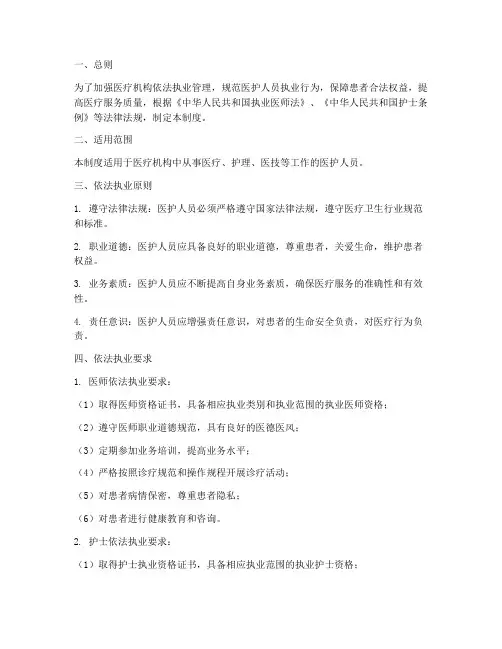 一、总则

为了加强医疗机构依法执业管理，规范医护人员执业行为，保障患者合法权益，提高医疗服务质量，根据《中华人民共和国执业医师法》、《中华人民共和国护士条例》等法律法规，制定本制度。

二、适用范围

本制度适用于医疗机构中从事医疗、护理、医技等工作的医护人员。

三、依法执业原则

1. 遵守法律法规：医护人员必须严格遵守国家法律法规，遵守医疗卫生行业规范和标准。

2. 职业道德：医护人员应具备良好的职业道德，尊重患者，关爱生命，维护患者权益。

3. 业务素质：医护人员应不断提高自身业务素质，确保医疗服务的准确性和有效性。

4. 责任意识：医护人员应增强责任意识，对患者的生命安全负责，对医疗行为负责。

四、依法执业要求

1. 医师依法执业要求：

（1）取得医师资格证书，具备相应执业类别和执业范围的执业医师资格；

（2）遵守医师职业道德规范，具有良好的医德医风；

（3）定期参加业务培训，提高业务水平；

（4）严格按照诊疗规范和操作规程开展诊疗活动；

（5）对患者病情保密，尊重患者隐私；

（6）对患者进行健康教育和咨询。

2. 护士依法执业要求：

（1）取得护士执业资格证书，具备相应执业范围的执业护士资格；